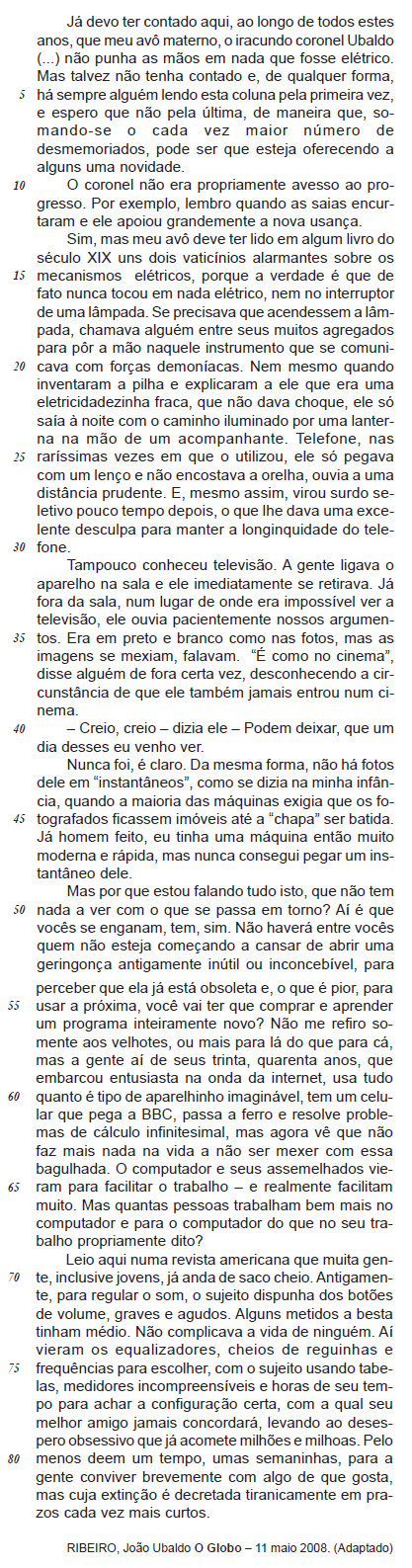 Já devo ter contado aqui, ao longo de todos estes anos, que meu avô materno, o iracundo coronel Ubaldo (...) não punha as mãos em nada que fosse elétrico. Mas talvez não tenha contado e, de qualquer forma, há sempre alguém lendo esta coluna pela primeira vez, e espero que não pela última, de maneira que, somando-se o cada vez maior número de desmemoriados, pode ser que esteja oferecendo a alguns uma novidade.

O coronel não era propriamente avesso ao progresso. Por exemplo, lembro quando as saias encurtaram e ele apoiou grandemente a nova usança.

Sim, mas meu avô deve ter lido em algum livro do século XIX uns dois vaticínios alarmantes sobre os mecanismos elétricos, porque a verdade é que de fato nunca tocou em nada elétrico, nem no interruptor de uma lâmpada. Se precisava que acendessem a lâmpada, chamava alguém entre seus muitos agregados para pôr a mão naquele instrumento que se comunicava com forças demoníacas. Nem mesmo quando inventaram a pilha e explicaram a ele que era uma eletricidadezinha fraca, que não dava choque, ele só saía à noite com o caminho iluminado por uma lanterna na mão de um acompanhante. Telefone, nas raríssimas vezes em que o utilizou, ele só pegava com um lenço e não encostava a orelha, ouvia a uma distância prudente. E, mesmo assim, virou surdo seletivo pouco tempo depois, o que lhe dava uma excelente desculpa para manter a longinquidade do telefone.

Tampouco conheceu televisão. A gente ligava o aparelho na sala e ele imediatamente se retirava. Já fora da sala, num lugar de onde era impossível ver a televisão, ele ouvia pacientemente nossos argumentos. Era em preto e branco como nas fotos, mas as imagens se mexiam, falavam. "É como no cinema", disse alguém de fora certa vez, desconhecendo a circunstância de que ele também jamais entrou num cinema.

– Creio, creio – dizia ele – Podem deixar, que um dia desses eu venho ver.

Nunca foi, é claro. Da mesma forma, não há fotos dele em "instantâneos", como se dizia na minha infância, quando a maioria das máquinas exigia que os fotografados ficassem imóveis até a "chapa" ser batida. Já homem feito, eu tinha uma máquina então muito moderna e rápida, mas nunca consegui pegar um instantâneo dele.

Mas por que estou falando tudo isto, que não tem nada a ver com o que se passa em torno? Aí é que vocês se enganam, tem, sim. Não haverá entre vocês quem não esteja começando a cansar de abrir uma geringonça antigamente inútil ou inconcebível, para perceber que ela já está obsoleta e, o que é pior, para usar a próxima, você vai ter que comprar e aprender um programa inteiramente novo? Não me refiro somente aos velhotes, ou mais para lá do que para cá, mas a gente aí de seus trinta, quarenta anos, que embarcou entusiasta na onda da internet, usa tudo quanto é tipo de aparelhinho imaginável, tem um celular que pega a BBC, passa a ferro e resolve problemas de cálculo infinitesimal, mas agora vê que não faz mais nada na vida a não ser mexer com essa bagulhada. O computador e seus assemelhados vieram para facilitar o trabalho – e realmente facilitam muito. Mas quantas pessoas trabalham bem mais no computador e para o computador do que no seu trabalho propriamente dito?

Leio aqui numa revista americana que muita gente, inclusive jovens, já anda de saco cheio. Antigamente, para regular o som, o sujeito dispunha dos botões de volume, graves e agudos. Alguns metidos a besta tinham médio. Não complicava a vida de ninguém. Aí vieram os equalizadores, cheios de reguinhas e frequências para escolher, com o sujeito usando tabelas, medidores incompreensíveis e horas de seu tempo para achar a configuração certa, com a qual seu melhor amigo jamais concordará, levando ao desespero obsessivo que já acomete milhões e milhoas. Pelo menos deem um tempo, umas semaninhas, para a gente conviver brevemente com algo de que gosta, mas cuja extinção é decretada tiranicamente em prazos cada vez mais curtos.

RIBEIRO, João Ubaldo O Globo – 11 maio 2008. (Adaptado)